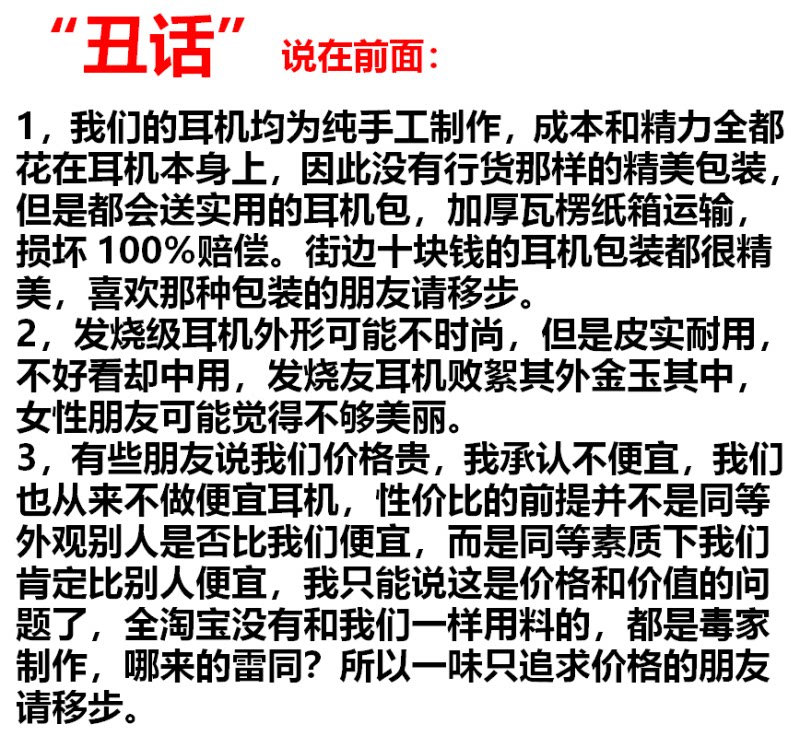 “丑话”说在前面：

1，我们的耳机均为纯手工制作，成本和精力全都花在耳机本身上，因此没有行货那样的精美包装，但是都会送实用的耳机包，加厚瓦楞纸箱运输，损坏100%赔偿。街边十块钱的耳机包装都很精美，喜欢那种包装的朋友请移步。

2，发烧级耳机外形可能不时尚，但是皮实耐用，不好看却中用，发烧友耳机败絮其外金玉其中，女性朋友可能觉得不够美丽。

3，有些朋友说我们价格贵，我承认不便宜，我们也从来不做便宜耳机，性价比的前提并不是同等外观别人是否比我们便宜，而是同等素质下我们肯定比别人便宜，我只能说这是价格和价值的问题了，全淘宝没有和我们一样用料的，都是毒家制作，哪来的雷同？所以一味只追求价格的朋友请移步。